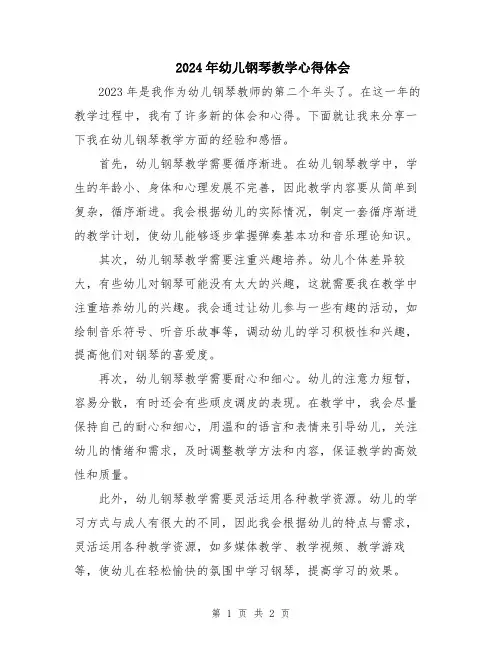 2024年幼儿钢琴教学心得体会

2023年是我作为幼儿钢琴教师的第二个年头了。在这一年的教学过程中，我有了许多新的体会和心得。下面就让我来分享一下我在幼儿钢琴教学方面的经验和感悟。

首先，幼儿钢琴教学需要循序渐进。在幼儿钢琴教学中，学生的年龄小、身体和心理发展不完善，因此教学内容要从简单到复杂，循序渐进。我会根据幼儿的实际情况，制定一套循序渐进的教学计划，使幼儿能够逐步掌握弹奏基本功和音乐理论知识。

其次，幼儿钢琴教学需要注重兴趣培养。幼儿个体差异较大，有些幼儿对钢琴可能没有太大的兴趣，这就需要我在教学中注重培养幼儿的兴趣。我会通过让幼儿参与一些有趣的活动，如绘制音乐符号、听音乐故事等，调动幼儿的学习积极性和兴趣，提高他们对钢琴的喜爱度。

再次，幼儿钢琴教学需要耐心和细心。幼儿的注意力短暂，容易分散，有时还会有些顽皮调皮的表现。在教学中，我会尽量保持自己的耐心和细心，用温和的语言和表情来引导幼儿，关注幼儿的情绪和需求，及时调整教学方法和内容，保证教学的高效性和质量。

此外，幼儿钢琴教学需要灵活运用各种教学资源。幼儿的学习方式与成人有很大的不同，因此我会根据幼儿的特点与需求，灵活运用各种教学资源，如多媒体教学、教学视频、教学游戏等，使幼儿在轻松愉快的氛围中学习钢琴，提高学习的效果。

第 1 页 共 2 页